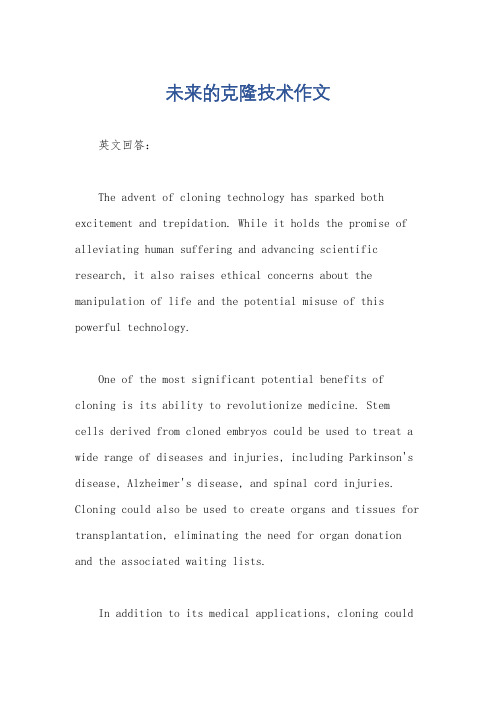 未来的克隆技术作文

英文回答：

The advent of cloning technology has sparked both excitement and trepidation. While it holds the promise of alleviating human suffering and advancing scientific research, it also raises ethical concerns about the manipulation of life and the potential misuse of this powerful technology.

One of the most significant potential benefits of cloning is its ability to revolutionize medicine. Stem cells derived from cloned embryos could be used to treat a wide range of diseases and injuries, including Parkinson's disease, Alzheimer's disease, and spinal cord injuries. Cloning could also be used to create organs and tissues for transplantation, eliminating the need for organ donation and the associated waiting lists.

In addition to its medical applications, cloning could